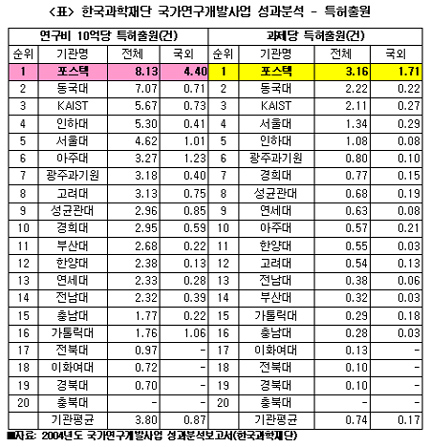 <표> 한국과학재단 국가연구개발사업 성과분석 - 특허출원

| 연구비 10억당 특허출원(건) | | | | 과제당 특허출원(건) | | | |
|---|---|---|---|---|---|---|---|
| 순위 | 기관명 | 전체 | 국외 | 순위 | 기관명 | 전체 | 국외 |
| 1 | 포스텍 | 8.13 | 4.40 | 1 | 포스텍 | 3.16 | 1.71 |
| 2 | 동국대 | 7.07 | 0.71 | 2 | 동국대 | 2.22 | 0.22 |
| 3 | KAIST | 5.67 | 0.73 | 3 | KAIST | 2.11 | 0.27 |
| 4 | 인하대 | 5.30 | 0.41 | 4 | 서울대 | 1.34 | 0.29 |
| 5 | 서울대 | 4.62 | 1.01 | 5 | 인하대 | 1.08 | 0.08 |
| 6 | 아주대 | 3.27 | 1.23 | 6 | 광주과기원 | 0.80 | 0.10 |
| 7 | 광주과기원 | 3.18 | 0.40 | 7 | 경희대 | 0.77 | 0.15 |
| 8 | 고려대 | 3.13 | 0.75 | 8 | 성균관대 | 0.68 | 0.19 |
| 9 | 성균관대 | 2.96 | 0.85 | 9 | 연세대 | 0.63 | 0.08 |
| 10 | 경희대 | 2.95 | 0.59 | 10 | 아주대 | 0.57 | 0.21 |
| 11 | 부산대 | 2.68 | 0.22 | 11 | 한양대 | 0.55 | 0.03 |
| 12 | 한양대 | 2.38 | 0.13 | 12 | 고려대 | 0.54 | 0.13 |
| 13 | 연세대 | 2.33 | 0.28 | 13 | 전남대 | 0.38 | 0.06 |
| 14 | 전남대 | 2.32 | 0.39 | 14 | 부산대 | 0.32 | 0.03 |
| 15 | 충남대 | 1.77 | 0.22 | 15 | 가톨릭대 | 0.29 | 0.18 |
| 16 | 가톨릭대 | 1.76 | 1.06 | 16 | 충남대 | 0.28 | 0.03 |
| 17 | 전북대 | 0.97 | - | 17 | 이화여대 | 0.13 | - |
| 18 | 이화여대 | 0.72 | - | 18 | 전북대 | 0.10 | - |
| 19 | 경북대 | 0.70 | - | 19 | 경북대 | 0.10 | - |
| 20 | 충북대 | - | - | 20 | 충북대 | - | - |
| | 기관평균 | 3.80 | 0.87 | | 기관평균 | 0.74 | 0.17 |

■자료: 2004년도 국가연구개발사업 성과분석보고서(한국과학재단)